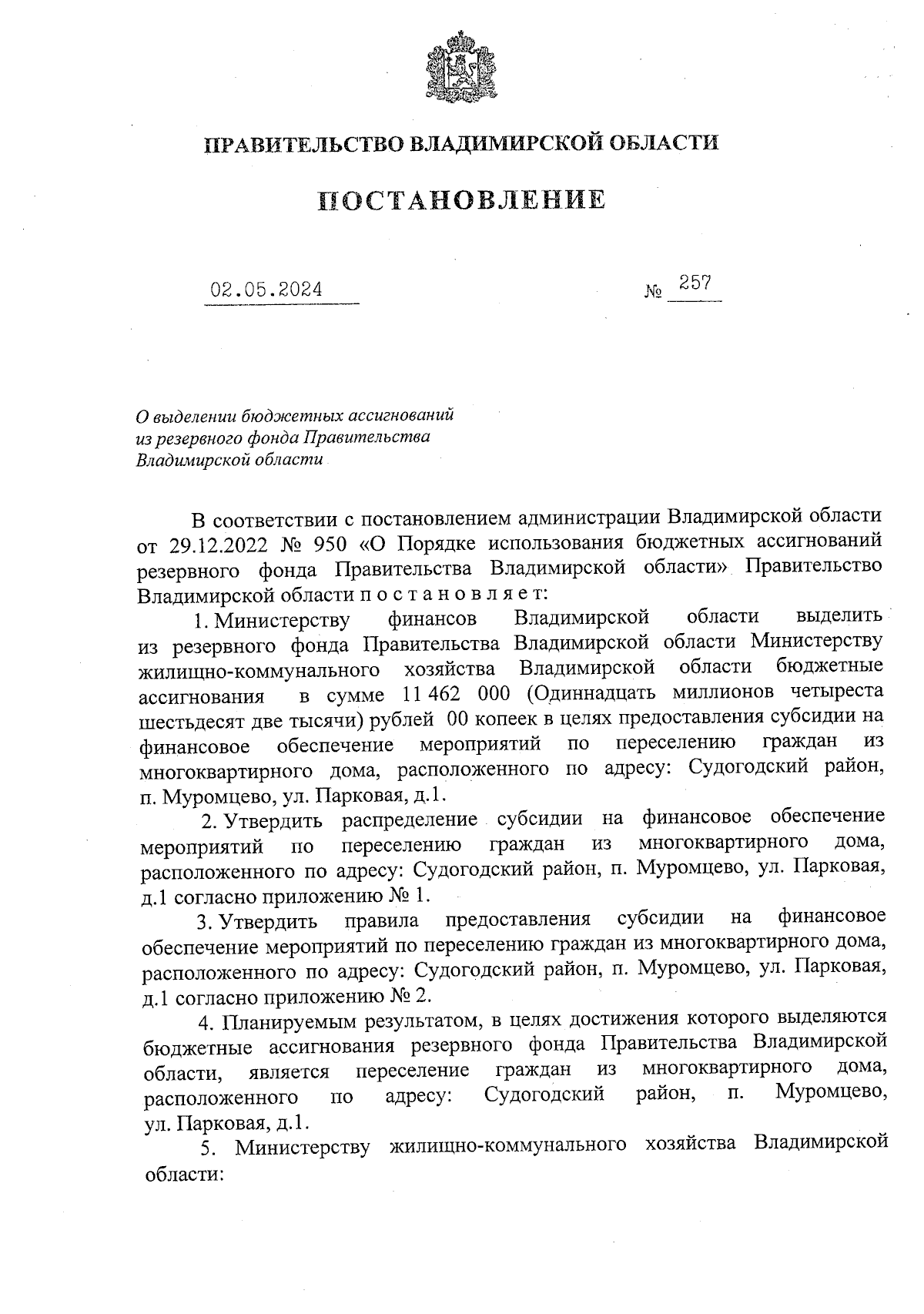 ПРАВИТЕЛЬСТВО ВЛАДИМИРСКОЙ ОБЛАСТИ

ПОСТАНОВЛЕНИЕ

02.05.2024 № 257

О выделении бюджетных ассигнований из резервного фонда Правительства Владимирской области

В соответствии с постановлением администрации Владимирской области от 29.12.2022 № 950 «О Порядке использования бюджетных ассигнований резервного фонда Правительства Владимирской области» Правительство Владимирской области п о с т а н о в л я е т:

1. Министерству финансов Владимирской области выделить из резервного фонда Правительства Владимирской области Министерству жилищно-коммунального хозяйства Владимирской области бюджетные ассигнования в сумме 11 462 000 (Одиннадцать миллионов четыреста шестьдесят две тысячи) рублей 00 копеек в целях предоставления субсидии на финансовое обеспечение мероприятий по переселению граждан из многоквартирного дома, расположенного по адресу: Судогодский район, п. Муромцево, ул. Парковая, д.1.

2. Утвердить распределение субсидии на финансовое обеспечение мероприятий по переселению граждан из многоквартирного дома, расположенного по адресу: Судогодский район, п. Муромцево, ул. Парковая, д.1 согласно приложению № 1.

3. Утвердить правила предоставления субсидии на финансовое обеспечение мероприятий по переселению граждан из многоквартирного дома, расположенного по адресу: Судогодский район, п. Муромцево, ул. Парковая, д.1 согласно приложению № 2.

4. Планируемым результатом, в целях достижения которого выделяются бюджетные ассигнования резервного фонда Правительства Владимирской области, является переселение граждан из многоквартирного дома, расположенного по адресу: Судогодский район, п. Муромцево, ул. Парковая, д.1.

5. Министерству жилищно-коммунального хозяйства Владимирской области: